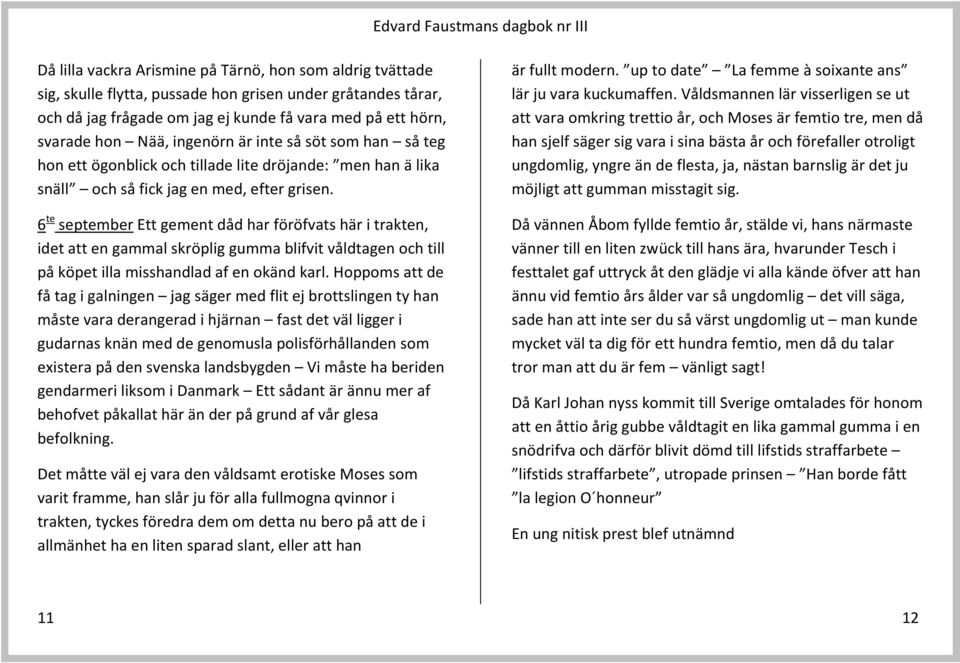 Edvard Faustmans dagbok nr III

Då lilla vackra Arismine på Tärnö, hon som aldrig tvättade sig, skulle flytta, pussade hon grisen under gråtandes tårar, och då jag frågade om jag ej kunde få vara med på ett hörn, svarade hon – Nää, ingenörn är inte så söt som han – så teg hon ett ögonblick och tillade lite dröjande: ”men han ä lika snäll” – och så fick jag en med, efter grisen.

6$^{te}$ september Ett gement dåd har föröfvats här i trakten, idet att en gammal skröplig gumma blifvit våldtagen och till på köpet illa misshandlad af en okänd karl. Hoppoms att de få tag i galningen – jag säger med flit ej brottslingen ty han måste vara derangerad i hjärnan – fast det väl ligger i gudarnas knän med de genomusla polisförhållanden som existera på den svenska landsbygden – Vi måste ha beriden gendarmeri liksom i Danmark – Ett sådant är ännu mer af behofvet påkallat här än der på grund af vår glesa befolkning.

Det måtte väl ej vara den våldsamt erotiske Moses som varit framme, han slår ju för alla fullmogna qvinnor i trakten, tyckes föredra dem om detta nu bero på att de i allmänhet ha en liten sparad slant, eller att han

11

är fullt modern. ”up to date” – ”La femme à soixante ans” lär ju vara kuckumaffen. Våldsmannen lär visserligen se ut att vara omkring trettio år, och Moses är femtio tre, men då han sjelf säger sig vara i sina bästa år och förefaller otroligt ungdomlig, yngre än de flesta, ja, nästan barnslig är det ju möjligt att gumman misstagit sig.

Då vännen Åbom fyllde femtio år, stälde vi, hans närmaste vänner till en liten zwück till hans ära, hvarunder Tesch i festtalet gaf uttryck åt den glädje vi alla kände öfver att han ännu vid femtio års ålder var så ungdomlig – det vill säga, sade han att inte ser du så värst ungdomlig ut – man kunde mycket väl ta dig för ett hundra femtio, men då du talar tror man att du är fem – vänligt sagt!

Då Karl Johan nyss kommit till Sverige omtalades för honom att en åttio årig gubbe våldtagit en lika gammal gumma i en snödrifva och därför blivit dömd till lifstids straffarbete – ”lifstids straffarbete”, utropade prinsen – ”Han borde fått ”la legion O´honneur”

En ung nitisk prest blef utnämnd

12